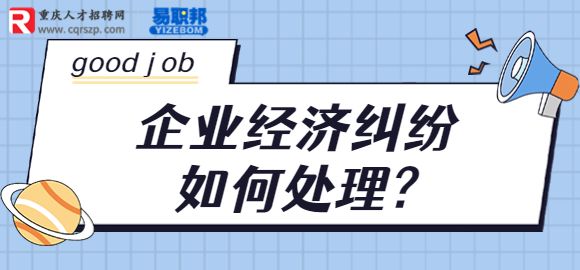 R 重庆人才招聘网
www.cqrszp.com

易职邦
YIZEBOM

good j ob

企业经济纠纷
如何处理?